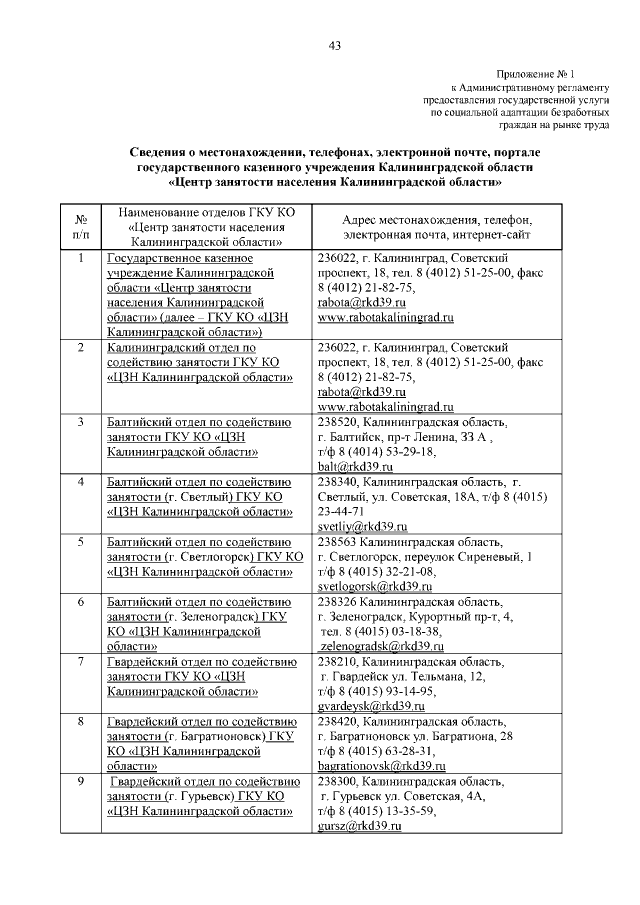 43

Приложение № 1
к Административному регламенту предоставления государственной услуги по социальной адаптации безработных граждан на рынке труда

Сведения о местонахождении, телефонах, электронной почте, портале государственного казенного учреждения Калининградской области «Центр занятости населения Калининградской области»

| № п/п | Наименование отделов ГКУ КО «Центр занятости населения Калининградской области» | Адрес местонахождения, телефон, электронная почта, интернет-сайт |
|---|---|---|
| 1 | Государственное казенное учреждение Калининградской области «Центр занятости населения Калининградской области» (далее – ГКУ КО «ЦЗН Калининградской области») | 236022, г. Калининград, Советский проспект, 18, тел. 8 (4012) 51-25-00, факс 8 (4012) 21-82-75, rabota@rkd39.ru www.rabotakaliningrad.ru |
| 2 | Калининградский отдел по содействию занятости ГКУ КО «ЦЗН Калининградской области» | 236022, г. Калининград, Советский проспект, 18, тел. 8 (4012) 51-25-00, факс 8 (4012) 21-82-75, rabota@rkd39.ru www.rabotakaliningrad.ru |
| 3 | Балтийский отдел по содействию занятости ГКУ КО «ЦЗН Калининградской области» | 238520, Калининградская область, г. Балтийск, пр-т Ленина, 33 А , т/ф 8 (4014) 53-29-18, balt@rkd39.ru |
| 4 | Балтийский отдел по содействию занятости (г. Светлый) ГКУ КО «ЦЗН Калининградской области» | 238340, Калининградская область, г. Светлый, ул. Советская, 18А, т/ф 8 (4015) 23-44-71 svetliy@rkd39.ru |
| 5 | Балтийский отдел по содействию занятости (г. Светлогорск) ГКУ КО «ЦЗН Калининградской области» | 238563 Калининградская область, г. Светлогорск, переулок Сиреневый, 1 т/ф 8 (4015) 32-21-08, svetlogorsk@rkd39.ru |
| 6 | Балтийский отдел по содействию занятости (г. Зеленоградск) ГКУ КО «ЦЗН Калининградской области» | 238326 Калининградская область, г. Зеленоградск, Курортный пр-т, 4, тел. 8 (4015) 03-18-38, zelenogradsk@rkd39.ru |
| 7 | Гвардейский отдел по содействию занятости ГКУ КО «ЦЗН Калининградской области» | 238210, Калининградская область, г. Гвардейск ул. Тельмана, 12, т/ф 8 (4015) 93-14-95, gvardeysk@rkd39.ru |
| 8 | Гвардейский отдел по содействию занятости (г. Багратионовск) ГКУ КО «ЦЗН Калининградской области» | 238420, Калининградская область, г. Багратионовск ул. Багратиона, 28 т/ф 8 (4015) 63-28-31, bagrationovsk@rkd39.ru |
| 9 | Гвардейский отдел по содействию занятости (г. Гурьевск) ГКУ КО «ЦЗН Калининградской области» | 238300, Калининградская область, г. Гурьевск ул. Советская, 4А, т/ф 8 (4015) 13-35-59, gursz@rkd39.ru |